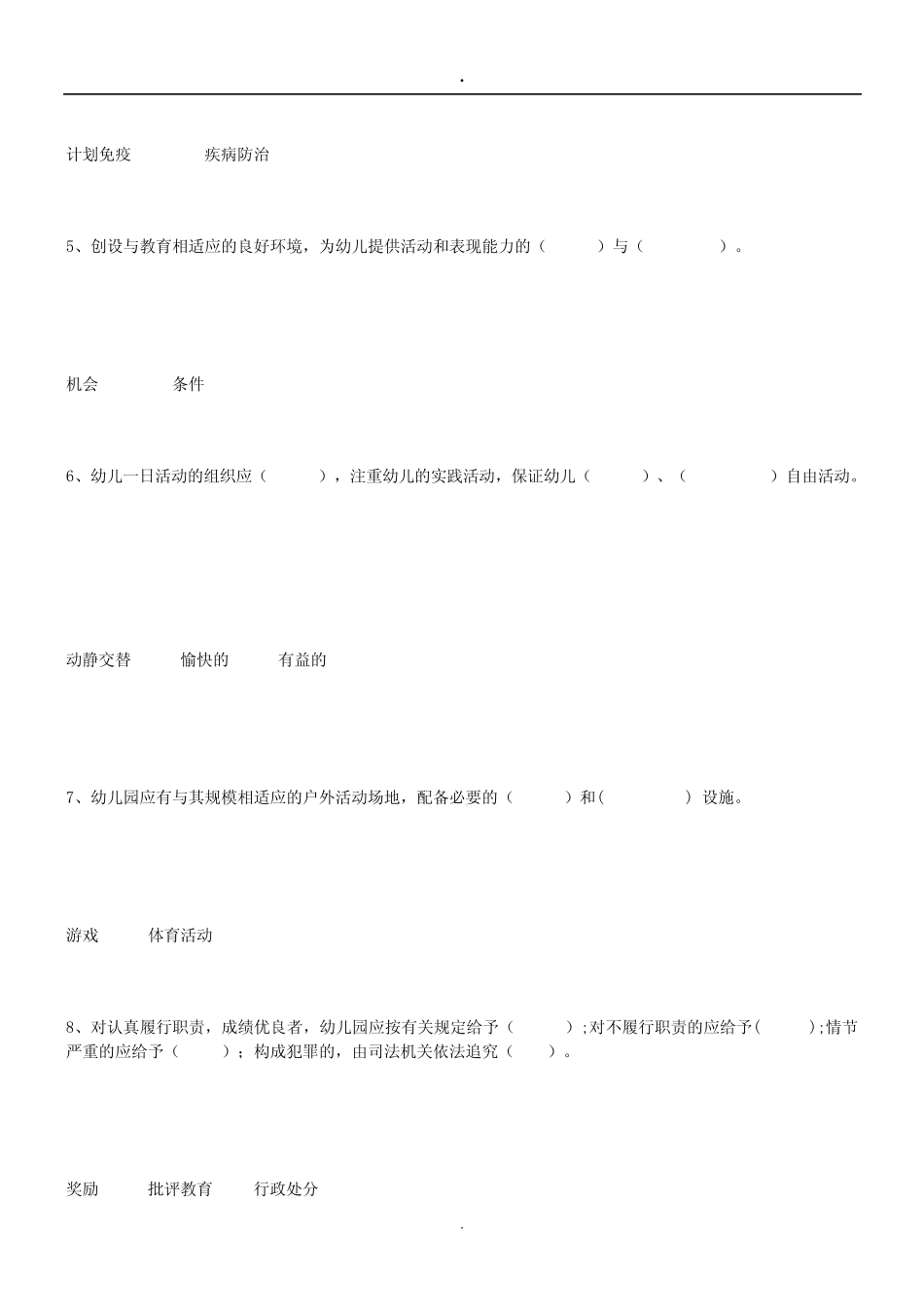 .

计划免疫　　疾病防治

5、创设与教育相适应的良好环境，为幼儿提供活动和表现能力的（　　）与（　　）。

机会　　条件

6、幼儿一日活动的组织应（　　），注重幼儿的实践活动，保证幼儿（　　）、（　　）自由活动。

动静交替　　愉快的　　有益的

7、幼儿园应有与其规模相适应的户外活动场地，配备必要的（　　）和（　　）设施。

游戏　　体育活动

8、对认真履行职责，成绩优良者，幼儿园应按有关规定给予（　　）;对不履行职责的应给予（　　）;情节严重的应给予（　　）；构成犯罪的，由司法机关依法追究（　　）。

奖励　　批评教育　　行政处分

.